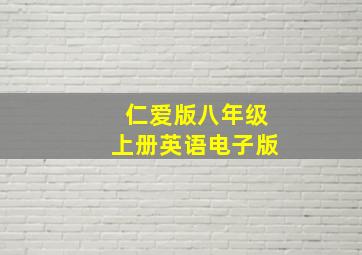 仁爱版八年级
上册英语电子版